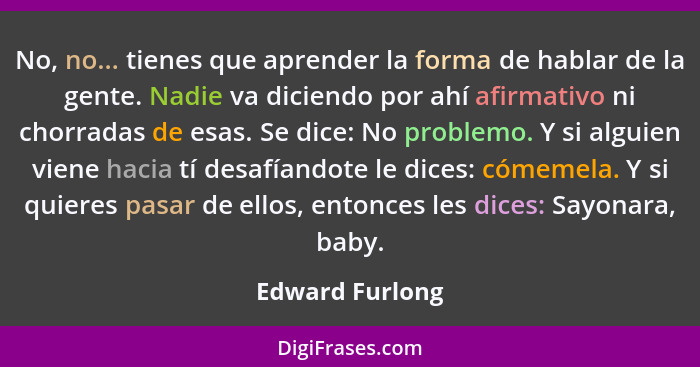 No, no... tienes que aprender la forma de hablar de la gente. Nadie va diciendo por ahí afirmativo ni chorradas de esas. Se dice: No problemo. Y si alguien viene hacia tí desafíandote le dices: cómemela. Y si quieres pasar de ellos, entonces les dices: Sayonara, baby.

Edward Furlong

DigiFrases.com